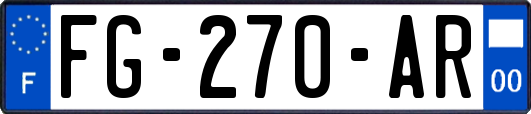 F

FG-270-AR

00